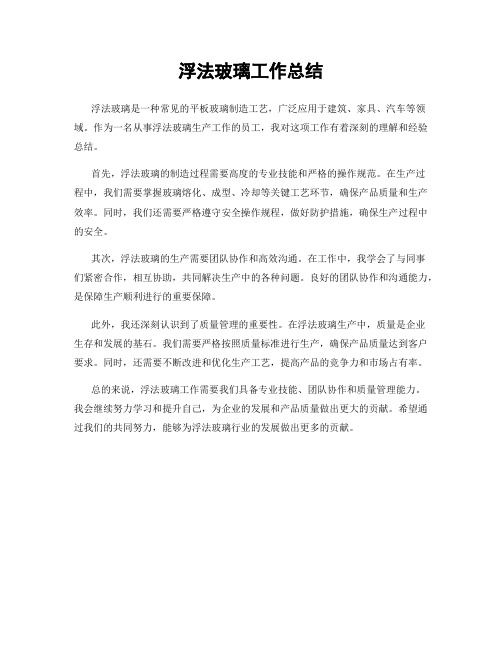 浮法玻璃工作总结

浮法玻璃是一种常见的平板玻璃制造工艺，广泛应用于建筑、家具、汽车等领域。作为一名从事浮法玻璃生产工作的员工，我对这项工作有着深刻的理解和经验总结。

首先，浮法玻璃的制造过程需要高度的专业技能和严格的操作规范。在生产过程中，我们需要掌握玻璃熔化、成型、冷却等关键工艺环节，确保产品质量和生产效率。同时，我们还需要严格遵守安全操作规程，做好防护措施，确保生产过程中的安全。

其次，浮法玻璃的生产需要团队协作和高效沟通。在工作中，我学会了与同事们紧密合作，相互协助，共同解决生产中的各种问题。良好的团队协作和沟通能力，是保障生产顺利进行的重要保障。

此外，我还深刻认识到了质量管理的重要性。在浮法玻璃生产中，质量是企业生存和发展的基石。我们需要严格按照质量标准进行生产，确保产品质量达到客户要求。同时，还需要不断改进和优化生产工艺，提高产品的竞争力和市场占有率。

总的来说，浮法玻璃工作需要我们具备专业技能、团队协作和质量管理能力。我会继续努力学习和提升自己，为企业的发展和产品质量做出更大的贡献。希望通过我们的共同努力，能够为浮法玻璃行业的发展做出更多的贡献。